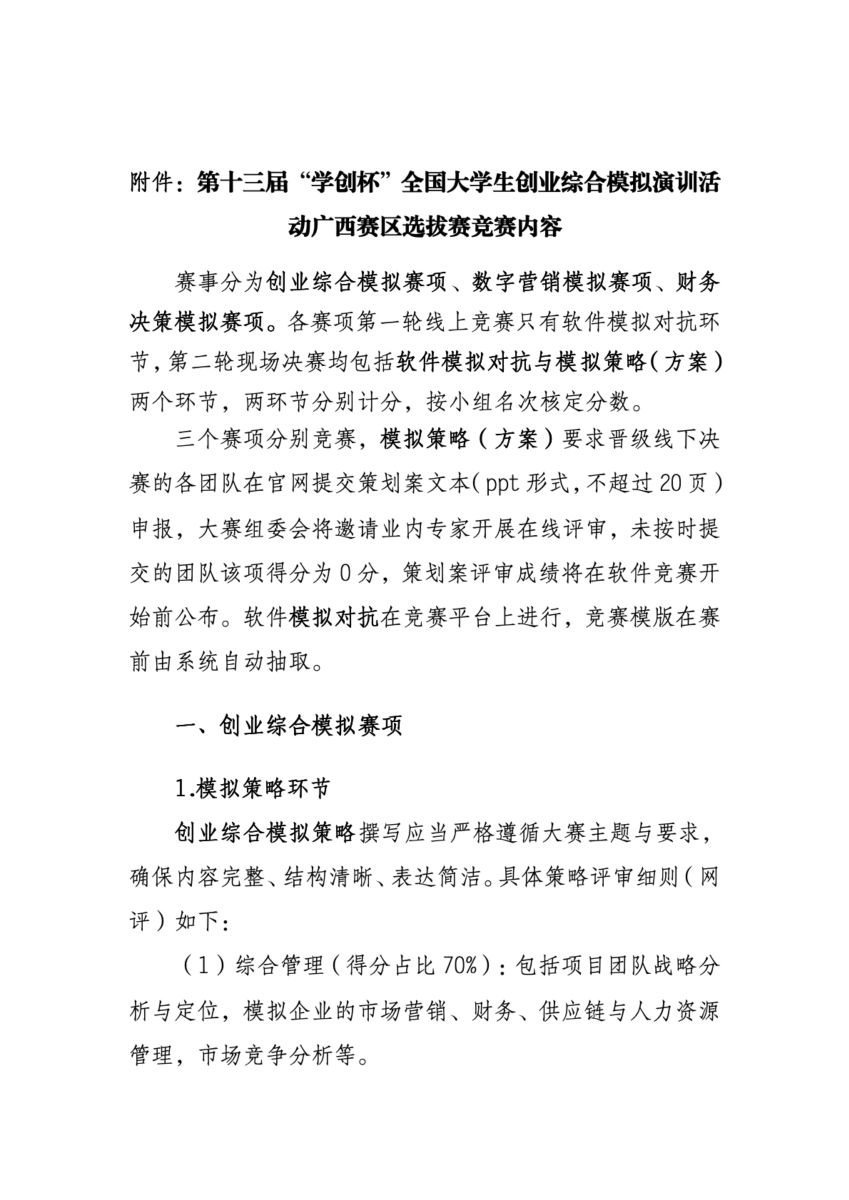 附件：第十三届“学创杯”全国大学生创业综合模拟演训活动广西赛区选拔赛竞赛内容

赛事分为创业综合模拟赛项、数字营销模拟赛项、财务决策模拟赛项。各赛项第一轮线上竞赛只有软件模拟对抗环节，第二轮现场决赛均包括软件模拟对抗与模拟策略（方案）两个环节，两环节分别计分，按小组名次核定分数。

三个赛项分别竞赛，模拟策略（方案）要求晋级线下决赛的各团队在官网提交策划案文本（ppt 形式，不超过 20 页）申报，大赛组委会将邀请业内专家开展在线评审，未按时提交的团队该项得分为 0 分，策划案评审成绩将在软件竞赛开始前公布。软件模拟对抗在竞赛平台上进行，竞赛模版在赛前由系统自动抽取。

一、创业综合模拟赛项

1.模拟策略环节

创业综合模拟策略撰写应当严格遵循大赛主题与要求，确保内容完整、结构清晰、表达简洁。具体策略评审细则（网评）如下：

（1）综合管理（得分占比 70%）：包括项目团队战略分析与定位，模拟企业的市场营销、财务、供应链与人力资源管理，市场竞争分析等。